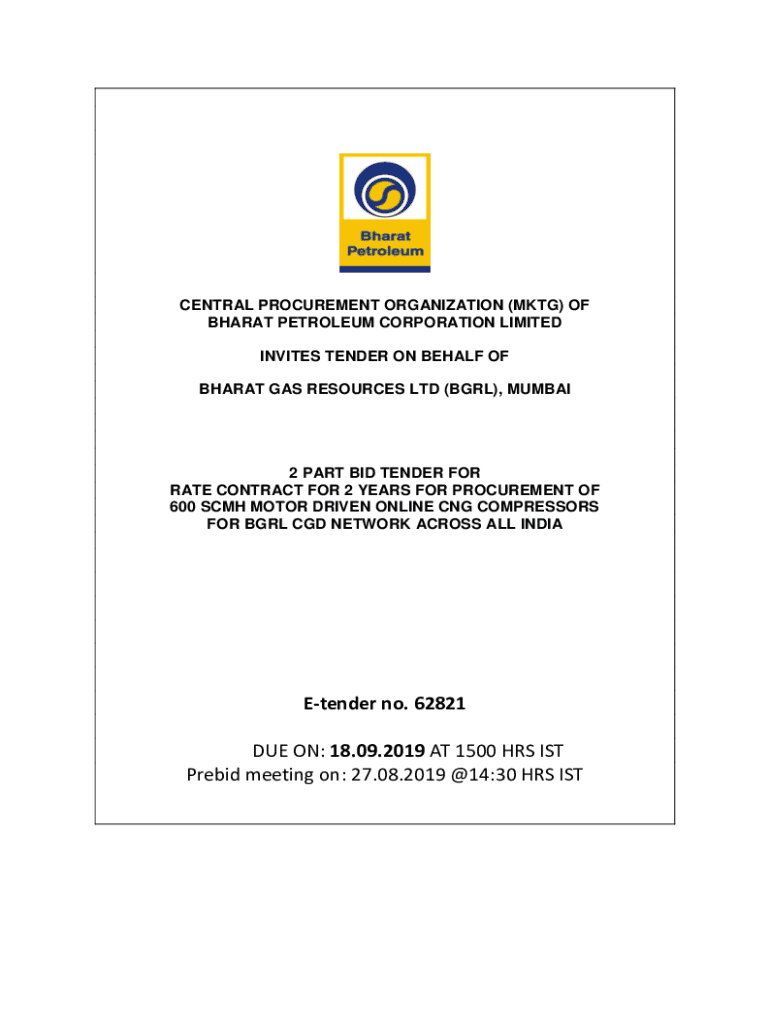 Bharat Petroleum

CENTRAL PROCUREMENT ORGANIZATION (MKTG) OF BHARAT PETROLEUM CORPORATION LIMITED

INVITES TENDER ON BEHALF OF

BHARAT GAS RESOURCES LTD (BGRL), MUMBAI

2 PART BID TENDER FOR RATE CONTRACT FOR 2 YEARS FOR PROCUREMENT OF 600 SCMH MOTOR DRIVEN ONLINE CNG COMPRESSORS FOR BGRL CGD NETWORK ACROSS ALL INDIA

E-tender no. 62821

DUE ON: 18.09.2019 AT 1500 HRS IST
Prebid meeting on: 27.08.2019 @14:30 HRS IST